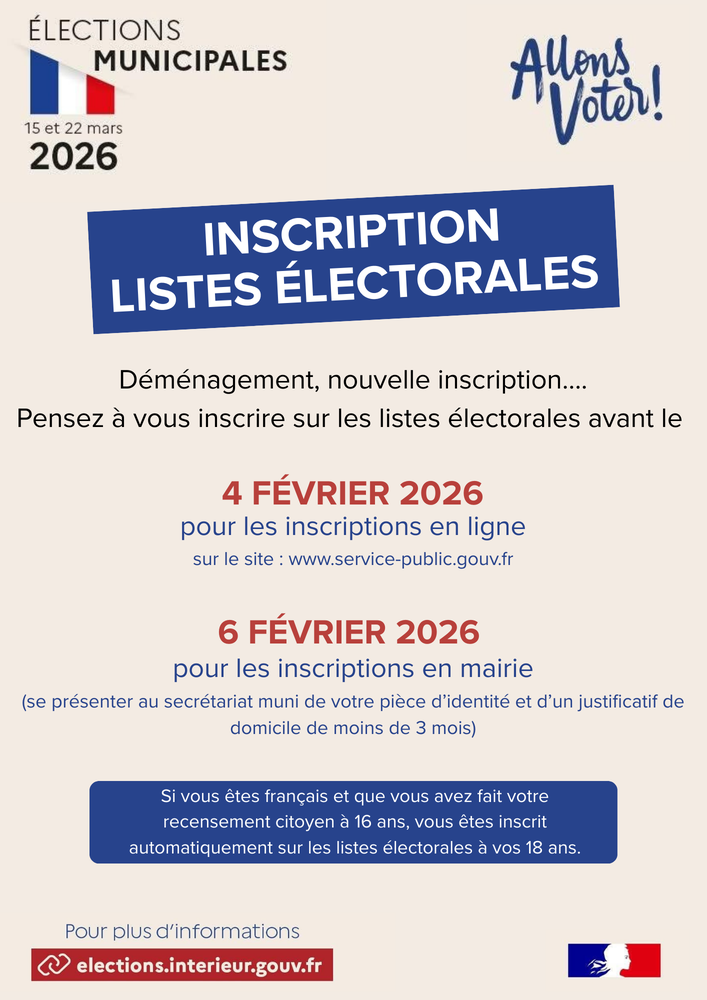 ÉLECTIONS
MUNICIPALES
15 et 22 mars
2026

Allons Voter!

INSCRIPTION
LISTES ÉLECTORALES

Déménagement, nouvelle inscription....
Pensez à vous inscrire sur les listes électorales avant le

4 FÉVRIER 2026
pour les inscriptions en ligne
sur le site : www.service-public.gouv.fr

6 FÉVRIER 2026
pour les inscriptions en mairie
(se présenter au secrétariat muni de votre pièce d'identité et d'un justificatif de domicile de moins de 3 mois)

Si vous êtes français et que vous avez fait votre recensement citoyen à 16 ans, vous êtes inscrit automatiquement sur les listes électorales à vos 18 ans.

Pour plus d'informations
elections.interieur.gouv.fr